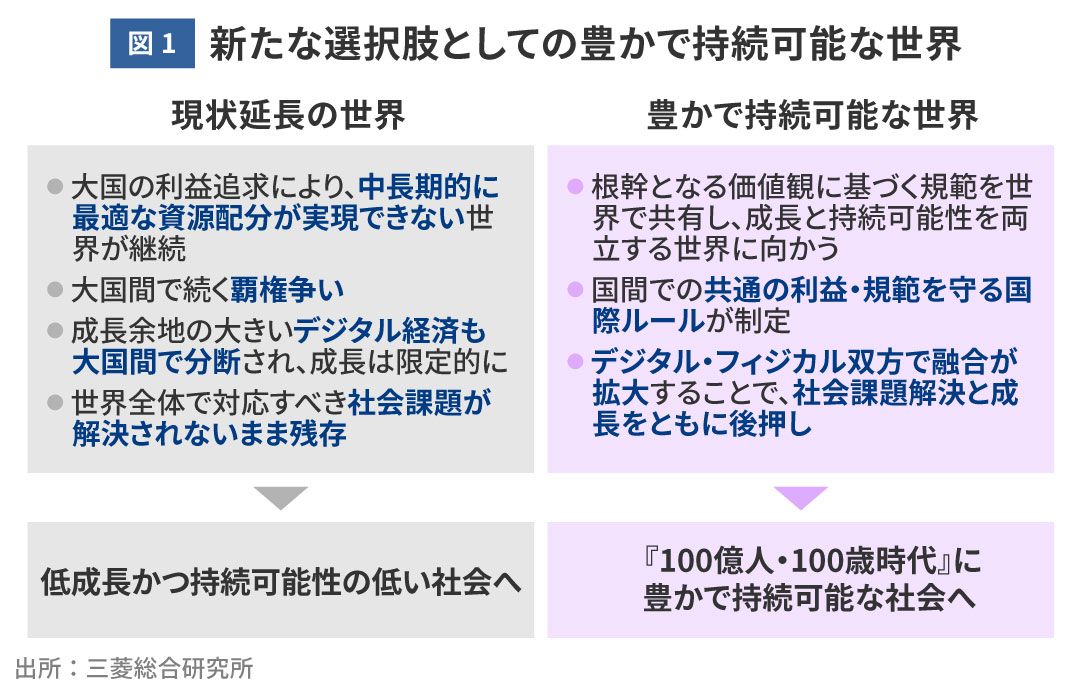 図 1 新たな選択肢としての豊かで持続可能な世界

現状延長の世界

● 大国の利益追求により、中長期的に最適な資源配分が実現できない世界が継続

● 大国間で続く覇権争い

● 成長余地の大きいデジタル経済も大国間で分断され、成長は限定的に

● 世界全体で対応すべき社会課題が解決されないまま残存

低成長かつ持続可能性の低い社会へ

豊かで持続可能な世界

● 根幹となる価値観に基づく規範を世界で共有し、成長と持続可能性を両立する世界に向かう

● 国間での共通の利益・規範を守る国際ルールが制定

● デジタル・フィジカル双方で融合が拡大することで、社会課題解決と成長をともに後押し

『100億人・100歳時代』に豊かで持続可能な社会へ

出所：三菱総合研究所